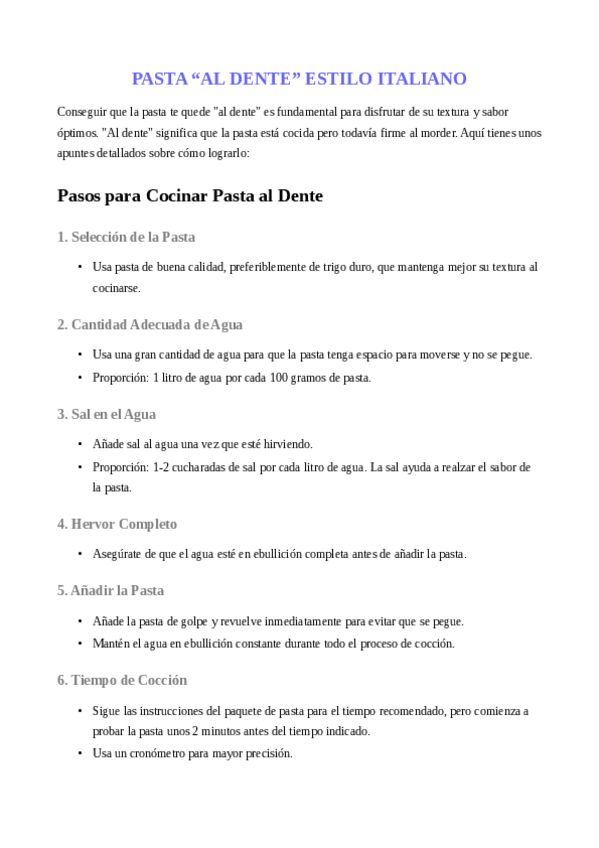 PASTA “AL DENTE” ESTILO ITALIANO

Conseguir que la pasta te quede "al dente" es fundamental para disfrutar de su textura y sabor óptimos. "Al dente" significa que la pasta está cocida pero todavía firme al morder. Aquí tienes unos apuntes detallados sobre cómo lograrlo:

Pasos para Cocinar Pasta al Dente

1. Selección de la Pasta

• Usa pasta de buena calidad, preferiblemente de trigo duro, que mantenga mejor su textura al cocinarse.

2. Cantidad Adecuada de Agua

• Usa una gran cantidad de agua para que la pasta tenga espacio para moverse y no se pegue.
• Proporción: 1 litro de agua por cada 100 gramos de pasta.

3. Sal en el Agua

• Añade sal al agua una vez que esté hirviendo.
• Proporción: 1-2 cucharadas de sal por cada litro de agua. La sal ayuda a realzar el sabor de la pasta.

4. Hervor Completo

• Asegúrate de que el agua esté en ebullición completa antes de añadir la pasta.

5. Añadir la Pasta

• Añade la pasta de golpe y revuelve inmediatamente para evitar que se pegue.
• Mantén el agua en ebullición constante durante todo el proceso de cocción.

6. Tiempo de Cocción

• Sigue las instrucciones del paquete de pasta para el tiempo recomendado, pero comienza a probar la pasta unos 2 minutos antes del tiempo indicado.
• Usa un cronómetro para mayor precisión.